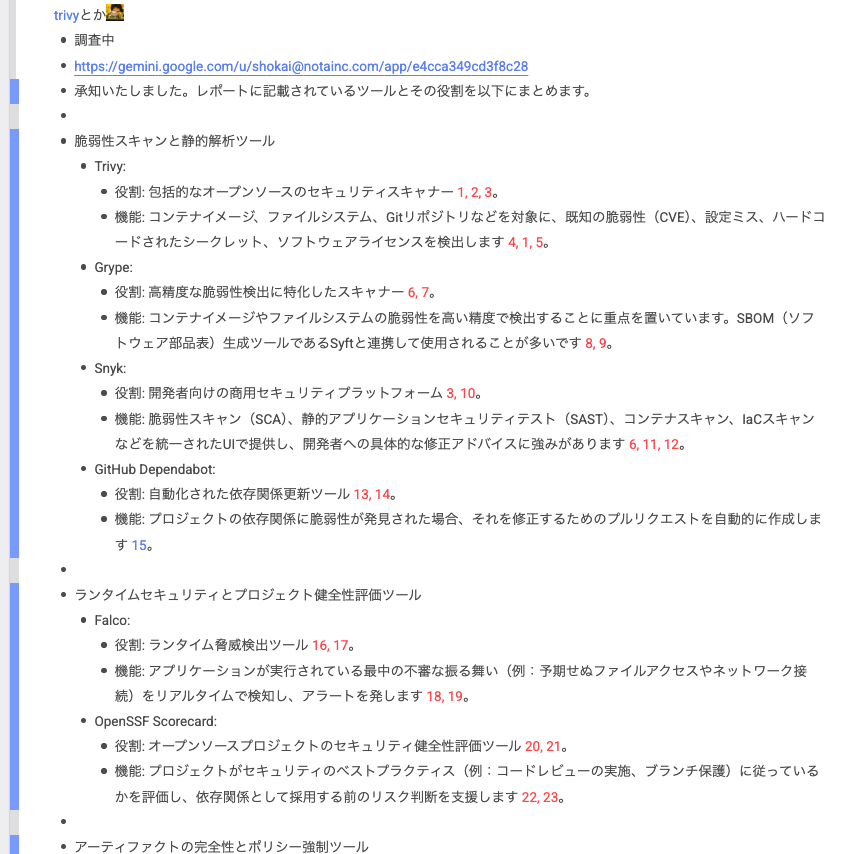 trivyとか

- 調査中
- https://gemini.google.com/u/shokai@notainc.com/app/e4cca349cd3f8c28
- 承知いたしました。レポートに記載されているツールとその役割を以下にまとめます。
-
- 脆弱性スキャンと静的解析ツール
  - Trivy:
    - 役割: 包括的なオープンソースのセキュリティスキャナー 1, 2, 3。
    - 機能: コンテナイメージ、ファイルシステム、Gitリポジトリなどを対象に、既知の脆弱性（CVE）、設定ミス、ハードコードされたシークレット、ソフトウェアライセンスを検出します 4, 1, 5。
  - Grype:
    - 役割: 高精度な脆弱性検出に特化したスキャナー 6, 7。
    - 機能: コンテナイメージやファイルシステムの脆弱性を高い精度で検出することに重点を置いています。SBOM（ソフトウェア部品表）生成ツールであるSyftと連携して使用されることが多いです 8, 9。
  - Snyk:
    - 役割: 開発者向けの商用セキュリティプラットフォーム 3, 10。
    - 機能: 脆弱性スキャン（SCA）、静的アプリケーションセキュリティテスト（SAST）、コンテナスキャン、IaCスキャンなどを統一されたUIで提供し、開発者への具体的な修正アドバイスに強みがあります 6, 11, 12。
  - GitHub Dependabot:
    - 役割: 自動化された依存関係更新ツール 13, 14。
    - 機能: プロジェクトの依存関係に脆弱性が発見された場合、それを修正するためのプルリクエストを自動的に作成します 15。
-
- ランタイムセキュリティとプロジェクト健全性評価ツール
  - Falco:
    - 役割: ランタイム脅威検出ツール 16, 17。
    - 機能: アプリケーションが実行されている最中の不審な振る舞い（例：予期せぬファイルアクセスやネットワーク接続）をリアルタイムで検知し、アラートを発します 18, 19。
  - OpenSSF Scorecard:
    - 役割: オープンソースプロジェクトのセキュリティ健全性評価ツール 20, 21。
    - 機能: プロジェクトがセキュリティのベストプラクティス（例：コードレビューの実施、ブランチ保護）に従っているかを評価し、依存関係として採用する前のリスク判断を支援します 22, 23。
-
- アーティファクトの完全性とポリシー強制ツール